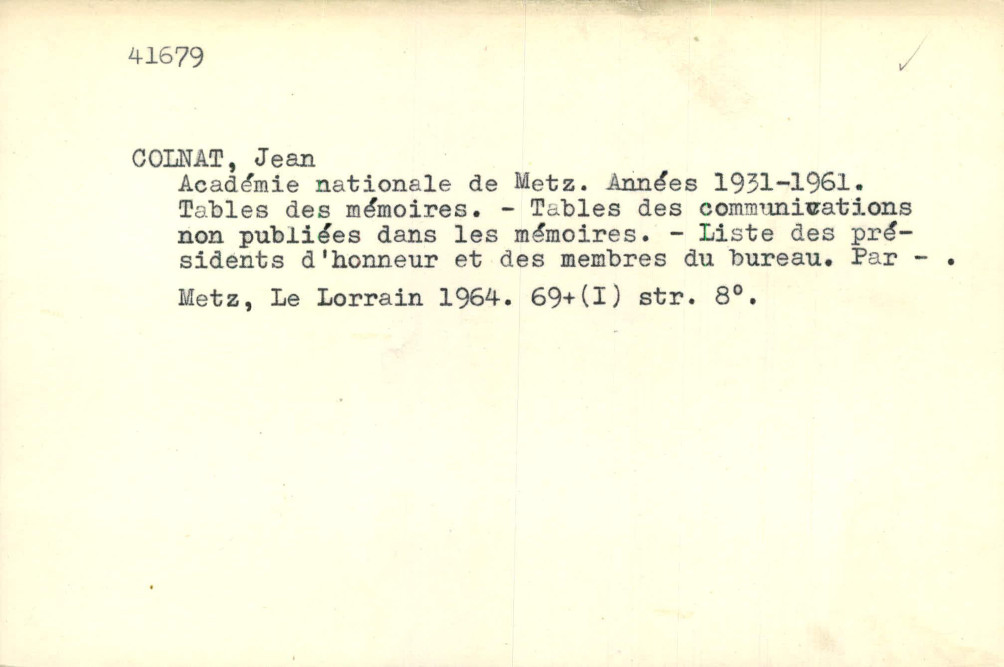 41679

✓

COLNAT, Jean
Académie nationale de Metz. Années 1931-1961. Tables des mémoires. - Tables des communications non publiées dans les mémoires. - Liste des présidents d'honneur et des membres du bureau. Par - .

Metz, Le Lorrain 1964. 69+(I) str. 8°.